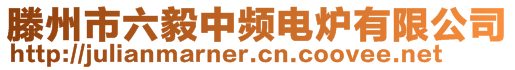 滕州市六毅中频电炉有限公司
http://julianmarner.cn.coovee.net